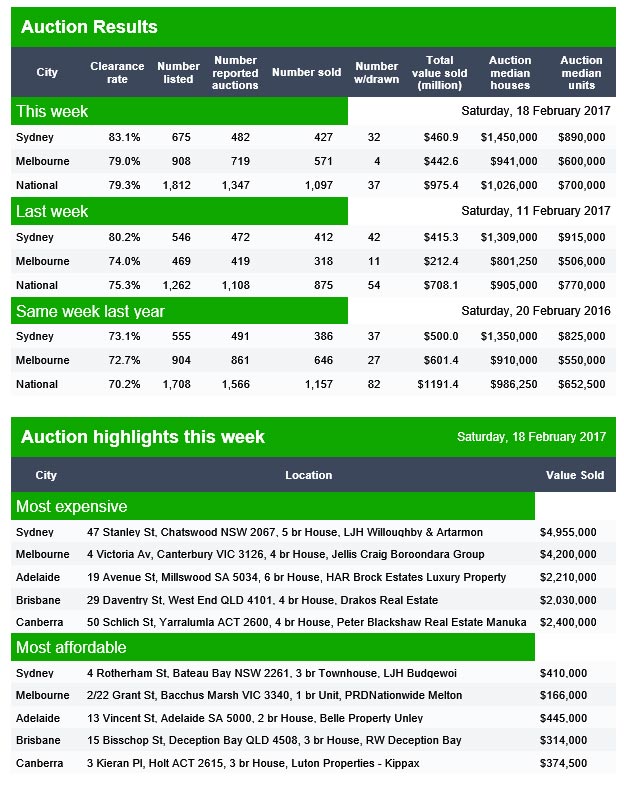 Auction Results

| City | Clearance rate | Number listed | Number reported auctions | Number sold | Number w/drawn | Total value sold (million) | Auction median houses | Auction median units |
|---|---|---|---|---|---|---|---|---|
| This week | | | | | | Saturday, 18 February 2017 | | |
| Sydney | 83.1% | 675 | 482 | 427 | 32 | $460.9 | $1,450,000 | $890,000 |
| Melbourne | 79.0% | 908 | 719 | 571 | 4 | $442.6 | $941,000 | $600,000 |
| National | 79.3% | 1,812 | 1,347 | 1,097 | 37 | $975.4 | $1,026,000 | $700,000 |
| Last week | | | | | | Saturday, 11 February 2017 | | |
| Sydney | 80.2% | 546 | 472 | 412 | 42 | $415.3 | $1,309,000 | $915,000 |
| Melbourne | 74.0% | 469 | 419 | 318 | 11 | $212.4 | $801,250 | $506,000 |
| National | 75.3% | 1,262 | 1,108 | 875 | 54 | $708.1 | $905,000 | $770,000 |
| Same week last year | | | | | | Saturday, 20 February 2016 | | |
| Sydney | 73.1% | 555 | 491 | 386 | 37 | $500.0 | $1,350,000 | $825,000 |
| Melbourne | 72.7% | 904 | 861 | 646 | 27 | $601.4 | $910,000 | $550,000 |
| National | 70.2% | 1,708 | 1,566 | 1,157 | 82 | $1191.4 | $986,250 | $652,500 |

Auction highlights this week Saturday, 18 February 2017

| City | Location | Value Sold |
|---|---|---|
| Most expensive | | |
| Sydney | 47 Stanley St, Chatswood NSW 2067, 5 br House, LJH Willoughby & Artarmon | $4,955,000 |
| Melbourne | 4 Victoria Av, Canterbury VIC 3126, 4 br House, Jellis Craig Boroondara Group | $4,200,000 |
| Adelaide | 19 Avenue St, Millswood SA 5034, 6 br House, HAR Brock Estates Luxury Property | $2,210,000 |
| Brisbane | 29 Daventry St, West End QLD 4101, 4 br House, Drakos Real Estate | $2,030,000 |
| Canberra | 50 Schlich St, Yarralumla ACT 2600, 4 br House, Peter Blackshaw Real Estate Manuka | $2,400,000 |
| Most affordable | | |
| Sydney | 4 Rotherham St, Bateau Bay NSW 2261, 3 br Townhouse, LJH Budgewoi | $410,000 |
| Melbourne | 2/22 Grant St, Bacchus Marsh VIC 3340, 1 br Unit, PRDNationwide Melton | $166,000 |
| Adelaide | 13 Vincent St, Adelaide SA 5000, 2 br House, Belle Property Unley | $445,000 |
| Brisbane | 15 Bisschop St, Deception Bay QLD 4508, 3 br House, RW Deception Bay | $314,000 |
| Canberra | 3 Kieran Pl, Holt ACT 2615, 3 br House, Luton Properties - Kippax | $374,500 |